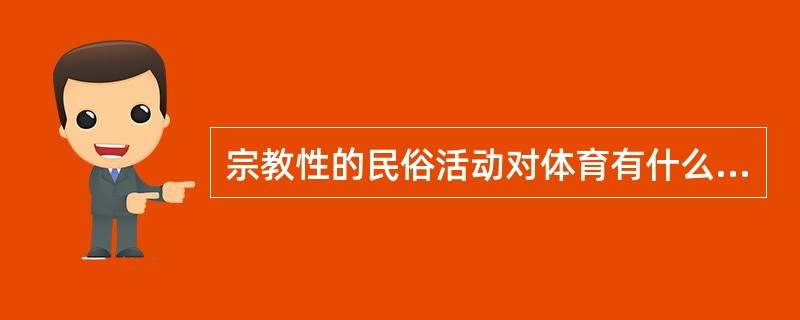 宗教性的民俗活动对体育有什么...